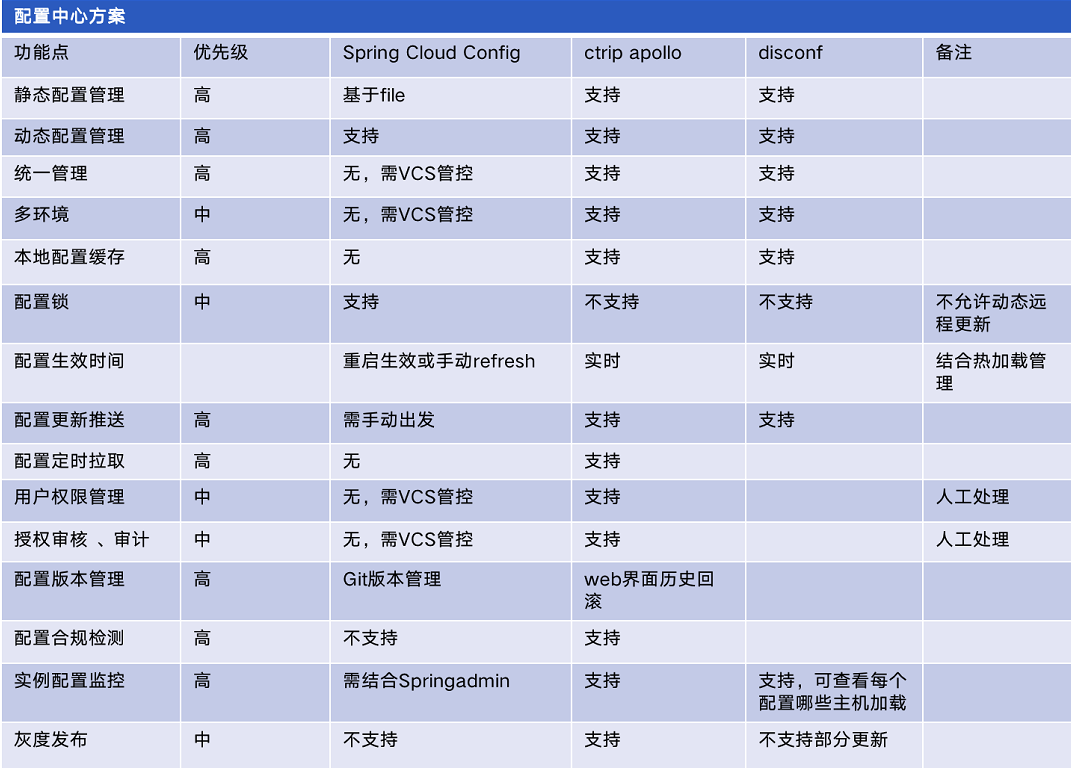 配置中心方案

| 功能点 | 优先级 | Spring Cloud Config | ctrip apollo | disconf | 备注 |
|---|---|---|---|---|---|
| 静态配置管理 | 高 | 基于file | 支持 | 支持 | |
| 动态配置管理 | 高 | 支持 | 支持 | 支持 | |
| 统一管理 | 高 | 无，需VCS管控 | 支持 | 支持 | |
| 多环境 | 中 | 无，需VCS管控 | 支持 | 支持 | |
| 本地配置缓存 | 高 | 无 | 支持 | 支持 | |
| 配置锁 | 中 | 支持 | 不支持 | 不支持 | 不允许动态远程更新 |
| 配置生效时间 | | 重启生效或手动refresh | 实时 | 实时 | 结合热加载管理 |
| 配置更新推送 | 高 | 需手动出发 | 支持 | 支持 | |
| 配置定时拉取 | 高 | 无 | 支持 | | |
| 用户权限管理 | 中 | 无，需VCS管控 | 支持 | | 人工处理 |
| 授权审核 、审计 | 中 | 无，需VCS管控 | 支持 | | 人工处理 |
| 配置版本管理 | 高 | Git版本管理 | web界面历史回滚 | | |
| 配置合规检测 | 高 | 不支持 | 支持 | | |
| 实例配置监控 | 高 | 需结合Springadmin | 支持 | 支持，可查看每个配置哪些主机加载 | |
| 灰度发布 | 中 | 不支持 | 支持 | 不支持部分更新 | |